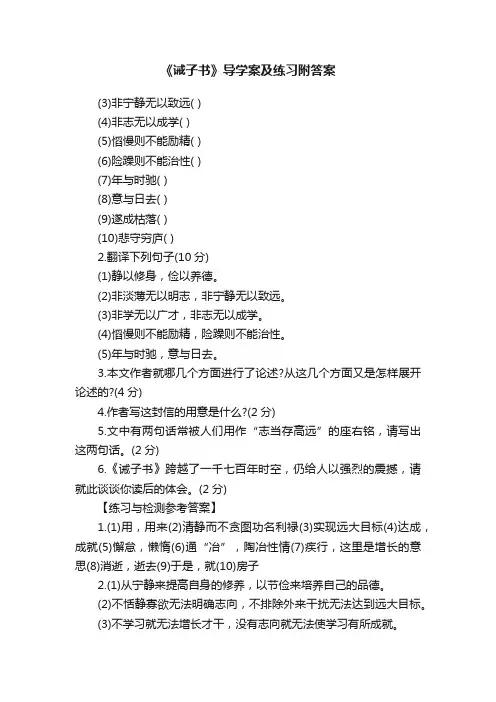 《诫子书》导学案及练习附答案

(3)非宁静无以致远( )

(4)非志无以成学( )

(5)慆慢则不能励精( )

(6)险躁则不能治性( )

(7)年与时驰( )

(8)意与日去( )

(9)遂成枯落( )

(10)悲守穷庐( )

2.翻译下列句子(10 分)

(1)静以修身，俭以养德。

(2)非淡薄无以明志，非宁静无以致远。

(3)非学无以广才，非志无以成学。

(4)慆慢则不能励精，险躁则不能治性。

(5)年与时驰，意与日去。

3.本文作者就哪几个方面进行了论述?从这几个方面又是怎样展开论述的?(4 分)

4.作者写这封信的用意是什么?(2 分)

5.文中有两句话常被人们用作“志当存高远”的座右铭，请写出这两句话。(2 分)

6.《诫子书》跨越了一千七百年时空，仍给人以强烈的震撼，请就此谈谈你读后的体会。(2 分)

【练习与检测参考答案】

1.(1)用，用来(2)清静而不贪图功名利禄(3)实现远大目标(4)达成，成就(5)懈怠，懒惰(6)通“冶”，陶冶性情(7)疾行，这里是增长的意思(8)消逝，逝去(9)于是，就(10)房子

2.(1)从宁静来提高自身的修养，以节俭来培养自己的品德。

(2)不恬静寡欲无法明确志向，不排除外来干扰无法达到远大目标。

(3)不学习就无法增长才干，没有志向就无法使学习有所成就。